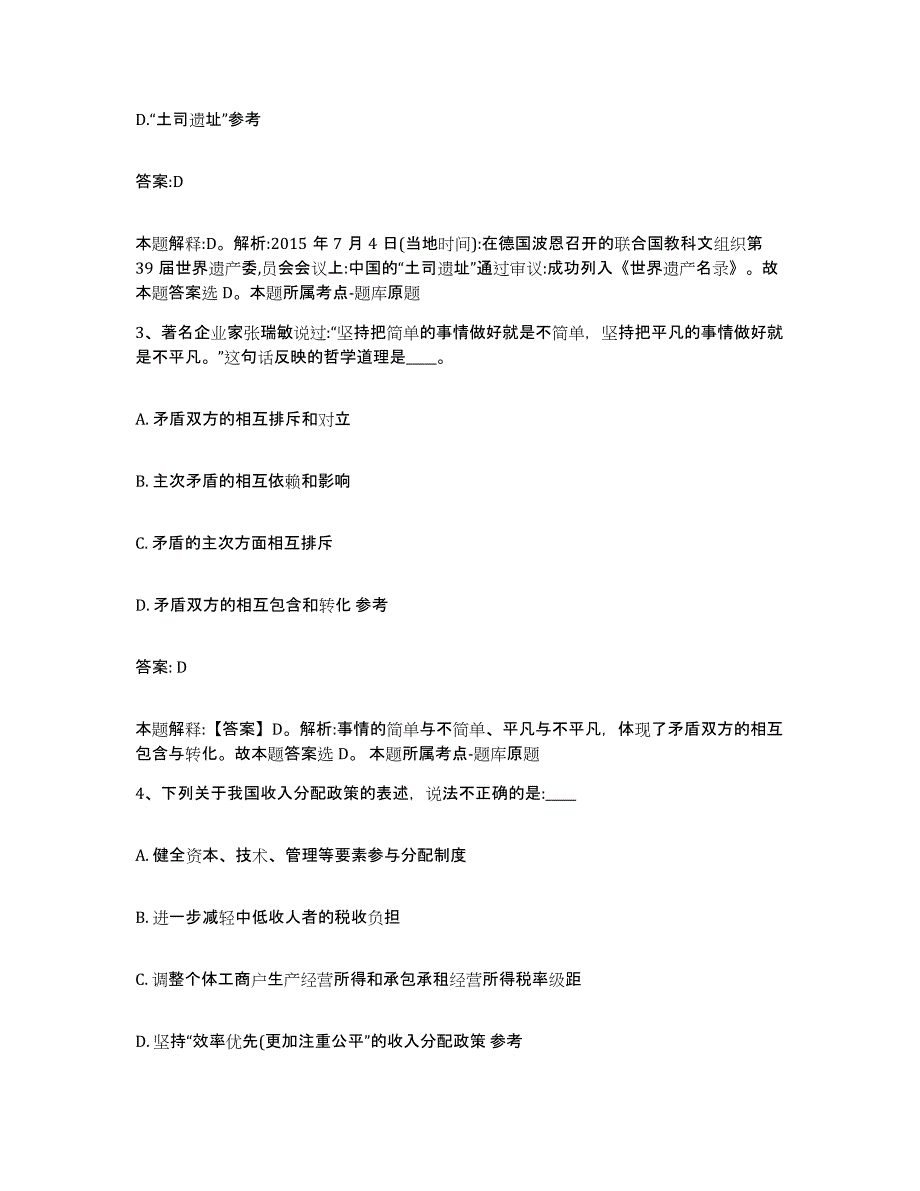 D.“土司遗址”参考

答案:D

本题解释:D。解析:2015 年 7 月 4 日(当地时间):在德国波恩召开的联合国教科文组织第 39 届世界遗产委,员会会议上:中国的“土司遗址”通过审议:成功列入《世界遗产名录》。故本题答案选 D。本题所属考点-题库原题

3、著名企业家张瑞敏说过:“坚持把简单的事情做好就是不简单，坚持把平凡的事情做好就是不平凡。”这句话反映的哲学道理是____。

A. 矛盾双方的相互排斥和对立

B. 主次矛盾的相互依赖和影响

C. 矛盾的主次方面相互排斥

D. 矛盾双方的相互包含和转化 参考

答案: D

本题解释:【答案】D。解析:事情的简单与不简单、平凡与不平凡，体现了矛盾双方的相互包含与转化。故本题答案选 D。 本题所属考点-题库原题

4、下列关于我国收入分配政策的表述，说法不正确的是:____

A. 健全资本、技术、管理等要素参与分配制度

B. 进一步减轻中低收人者的税收负担

C. 调整个体工商户生产经营所得和承包承租经营所得税率级距

D. 坚持“效率优先(更加注重公平”的收入分配政策 参考